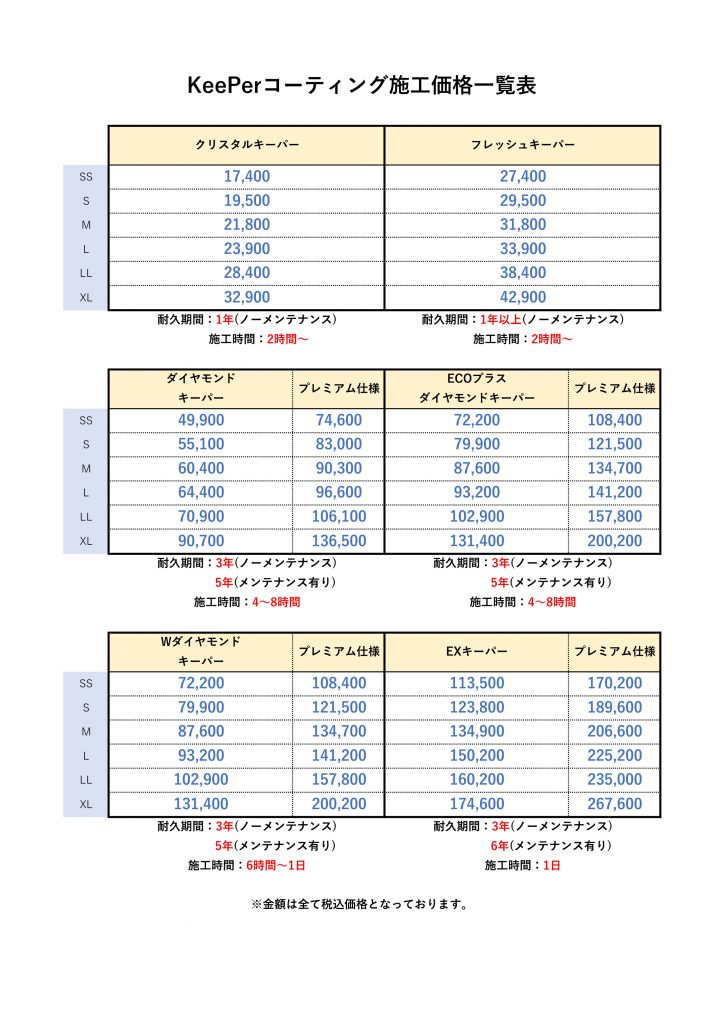 KeePerコーティング施工価格一覧表

| | クリスタルキーパー | フレッシュキーパー |
|---|---|---|
| SS | 17,400 | 27,400 |
| S | 19,500 | 29,500 |
| M | 21,800 | 31,800 |
| L | 23,900 | 33,900 |
| LL | 28,400 | 38,400 |
| XL | 32,900 | 42,900 |

耐久期間：1年(ノーメンテナンス)
施工時間：2時間～

耐久期間：1年以上(ノーメンテナンス)
施工時間：2時間～

| | ダイヤモンドキーパー | プレミアム仕様 | ECOプラスダイヤモンドキーパー | プレミアム仕様 |
|---|---|---|---|---|
| SS | 49,900 | 74,600 | 72,200 | 108,400 |
| S | 55,100 | 83,000 | 79,900 | 121,500 |
| M | 60,400 | 90,300 | 87,600 | 134,700 |
| L | 64,400 | 96,600 | 93,200 | 141,200 |
| LL | 70,900 | 106,100 | 102,900 | 157,800 |
| XL | 90,700 | 136,500 | 131,400 | 200,200 |

耐久期間：3年(ノーメンテナンス)
5年(メンテナンス有り)
施工時間：4～8時間

耐久期間：3年(ノーメンテナンス)
5年(メンテナンス有り)
施工時間：4～8時間

| | Wダイヤモンドキーパー | プレミアム仕様 | EXキーパー | プレミアム仕様 |
|---|---|---|---|---|
| SS | 72,200 | 108,400 | 113,500 | 170,200 |
| S | 79,900 | 121,500 | 123,800 | 189,600 |
| M | 87,600 | 134,700 | 134,900 | 206,600 |
| L | 93,200 | 141,200 | 150,200 | 225,200 |
| LL | 102,900 | 157,800 | 160,200 | 235,000 |
| XL | 131,400 | 200,200 | 174,600 | 267,600 |

耐久期間：3年(ノーメンテナンス)
5年(メンテナンス有り)
施工時間：6時間～1日

耐久期間：3年(ノーメンテナンス)
6年(メンテナンス有り)
施工時間：1日

※金額は全て税込価格となっております。